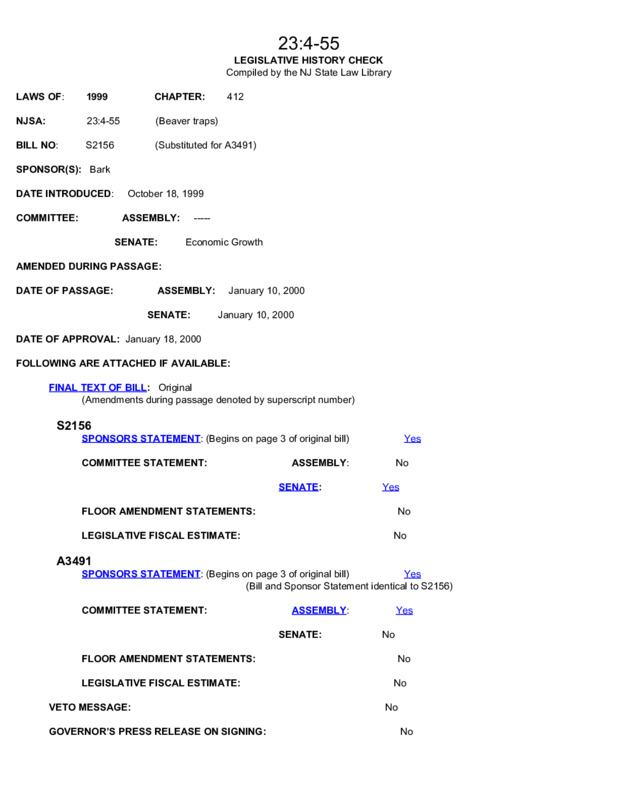 23:4-55
LEGISLATIVE HISTORY CHECK
Compiled by the NJ State Law Library

LAWS OF: 1999 CHAPTER: 412

NJSA: 23:4-55 (Beaver traps)

BILL NO: S2156 (Substituted for A3491)

SPONSOR(S): Bark

DATE INTRODUCED: October 18, 1999

COMMITTEE: ASSEMBLY: -----

SENATE: Economic Growth

AMENDED DURING PASSAGE:

DATE OF PASSAGE: ASSEMBLY: January 10, 2000

SENATE: January 10, 2000

DATE OF APPROVAL: January 18, 2000

FOLLOWING ARE ATTACHED IF AVAILABLE:

FINAL TEXT OF BILL: Original
(Amendments during passage denoted by superscript number)

S2156
SPONSORS STATEMENT: (Begins on page 3 of original bill) Yes

COMMITTEE STATEMENT: ASSEMBLY: No

SENATE: Yes

FLOOR AMENDMENT STATEMENTS: No

LEGISLATIVE FISCAL ESTIMATE: No

A3491
SPONSORS STATEMENT: (Begins on page 3 of original bill) Yes
(Bill and Sponsor Statement identical to S2156)

COMMITTEE STATEMENT: ASSEMBLY: Yes

SENATE: No

FLOOR AMENDMENT STATEMENTS: No

LEGISLATIVE FISCAL ESTIMATE: No

VETO MESSAGE: No

GOVERNOR'S PRESS RELEASE ON SIGNING: No